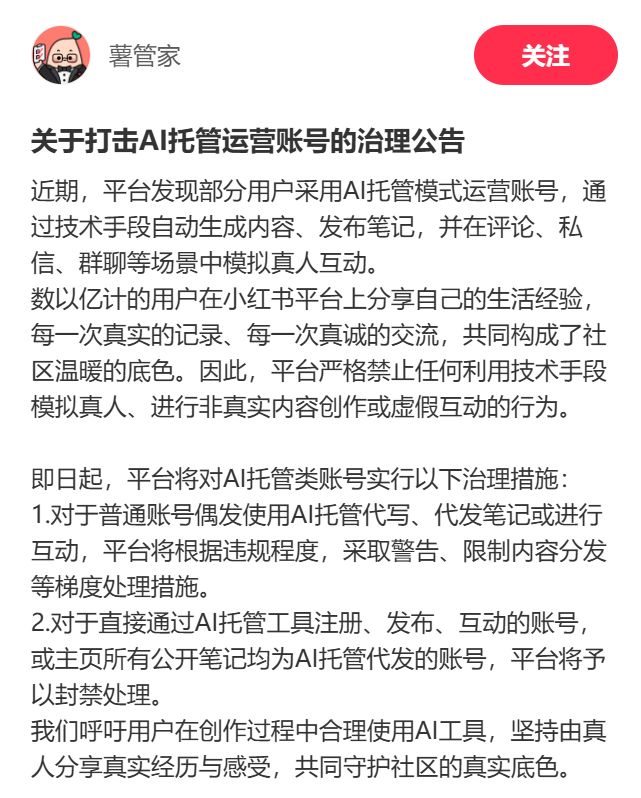 薯管家

关注

关于打击AI托管运营账号的治理公告

近期，平台发现部分用户采用AI托管模式运营账号，通过技术手段自动生成内容、发布笔记，并在评论、私信、群聊等场景中模拟真人互动。
数以亿计的用户在小红书平台上分享自己的生活经验，每一次真实的记录、每一次真诚的交流，共同构成了社区温暖的底色。因此，平台严格禁止任何利用技术手段模拟真人、进行非真实内容创作或虚假互动的行为。

即日起，平台将对AI托管类账号实行以下治理措施：
1.对于普通账号偶发使用AI托管代写、代发笔记或进行互动，平台将根据违规程度，采取警告、限制内容分发等梯度处理措施。
2.对于直接通过AI托管工具注册、发布、互动的账号，或主页所有公开笔记均为AI托管代发的账号，平台将予以封禁处理。
我们呼吁用户在创作过程中合理使用AI工具，坚持由真人分享真实经历与感受，共同守护社区的真实底色。